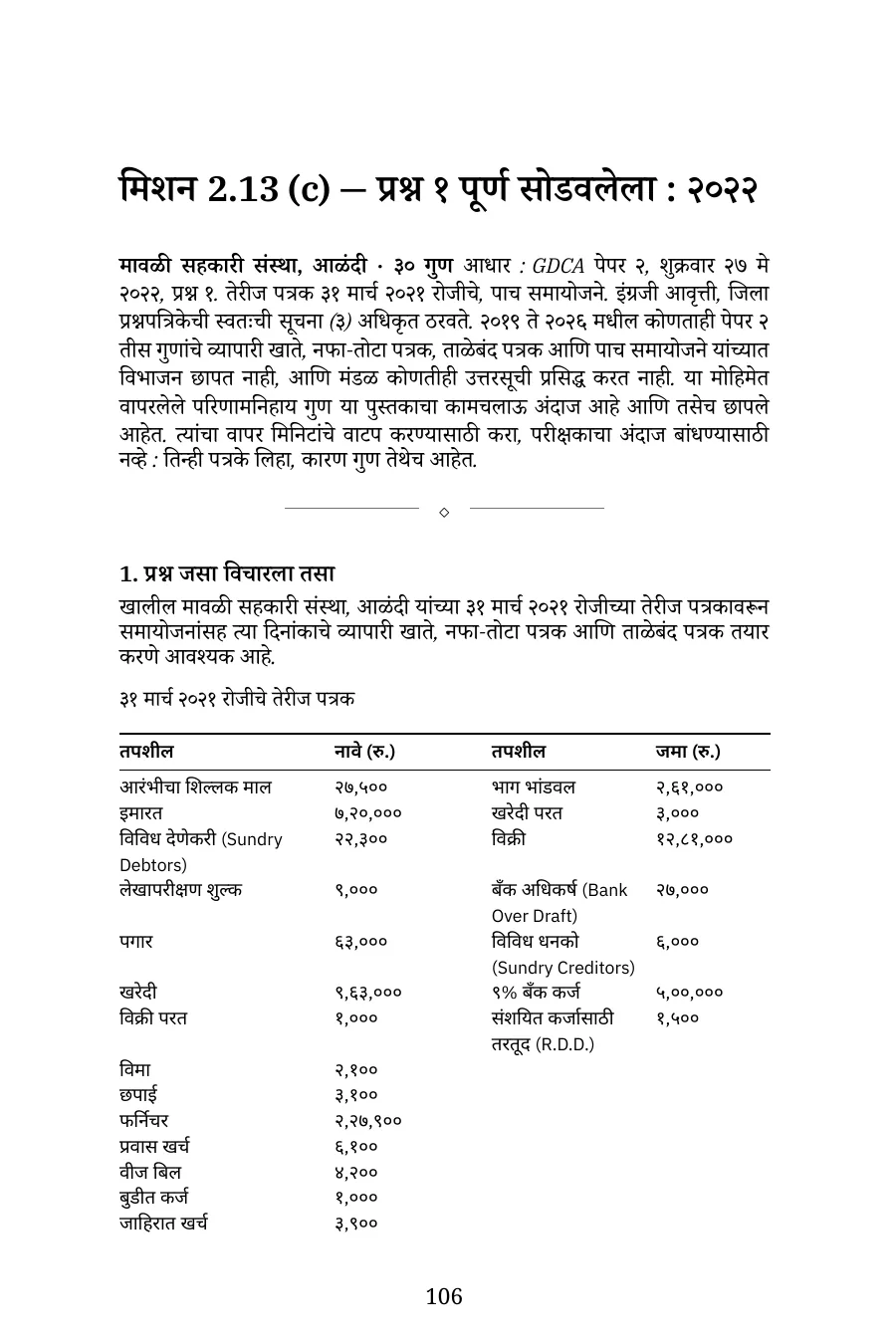 मिशन 2.13 (c) — प्रश्न १ पूर्ण सोडवलेला : २०२२

मावळी सहकारी संस्था, आळंदी · ३० गुण आधार : GDCA पेपर २, शुक्रवार २७ मे २०२२, प्रश्न १. तेरीज पत्रक ३१ मार्च २०२१ रोजीचे, पाच समायोजने. इंग्रजी आवृत्ती, जिला प्रश्नपत्रिकेची स्वतःची सूचना (३) अधिकृत ठरवते. २०१९ ते २०२६ मधील कोणताही पेपर २ तीस गुणांचे व्यापारी खाते, नफा-तोटा पत्रक, ताळेबंद पत्रक आणि पाच समायोजने यांच्यात विभाजन छापत नाही, आणि मंडळ कोणतीही उत्तरसूची प्रसिद्ध करत नाही. या मोहिमेत वापरलेले परिणामनिहाय गुण या पुस्तकाचा कामचलाऊ अंदाज आहे आणि तसेच छापले आहेत. त्यांचा वापर मिनिटांचे वाटप करण्यासाठी करा, परीक्षकाचा अंदाज बांधण्यासाठी नव्हे : तिन्ही पत्रके लिहा, कारण गुण तेथेच आहेत.

◇

1. प्रश्न जसा विचारला तसा

खालील मावळी सहकारी संस्था, आळंदी यांच्या ३१ मार्च २०२१ रोजीच्या तेरीज पत्रकावरून समायोजनांसह त्या दिनांकाचे व्यापारी खाते, नफा-तोटा पत्रक आणि ताळेबंद पत्रक तयार करणे आवश्यक आहे.

३१ मार्च २०२१ रोजीचे तेरीज पत्रक

| तपशील | नावे (रु.) | तपशील | जमा (रु.) |
|---|---|---|---|
| आरंभीचा शिल्लक माल | २७,५०० | भाग भांडवल | २,६१,००० |
| इमारत | ७,२०,००० | खरेदी परत | ३,००० |
| विविध देणेकरी (Sundry Debtors) | २२,३०० | विक्री | १२,८१,००० |
| लेखापरीक्षण शुल्क | ९,००० | बँक अधिकर्ष (Bank Over Draft) | २७,००० |
| पगार | ६३,००० | विविध धनको (Sundry Creditors) | ६,००० |
| खरेदी | ९,६३,००० | ९% बँक कर्ज | ५,००,००० |
| विक्री परत | १,००० | संशयित कर्जासाठी तरतूद (R.D.D.) | १,५०० |
| विमा | २,१०० | | |
| छपाई | ३,१०० | | |
| फर्निचर | २,२७,९०० | | |
| प्रवास खर्च | ६,१०० | | |
| वीज बिल | ४,२०० | | |
| बुडीत कर्ज | १,००० | | |
| जाहिरात खर्च | ३,९०० | | |

106